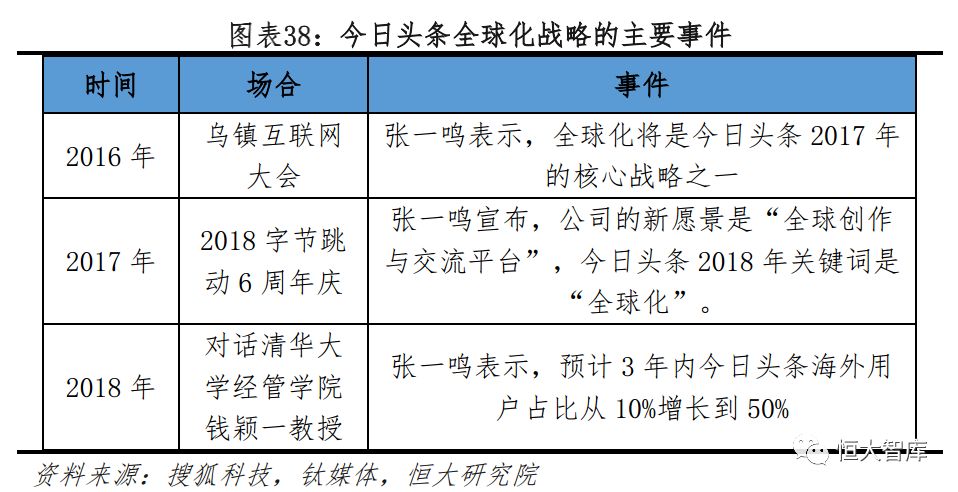 图表38：今日头条全球化战略的主要事件

| 时间 | 场合 | 事件 |
|---|---|---|
| 2016 年 | 乌镇互联网大会 | 张一鸣表示，全球化将是今日头条 2017 年的核心战略之一 |
| 2017 年 | 2018 字节跳动 6 周年庆 | 张一鸣宣布，公司的新愿景是“全球创作与交流平台”，今日头条 2018 年关键词是“全球化”。 |
| 2018 年 | 对话清华大学经管学院钱颖一教授 | 张一鸣表示，预计 3 年内今日头条海外用户占比从 10%增长到 50% |

资料来源：搜狐科技，钛媒体，恒大研究院

恒大智库